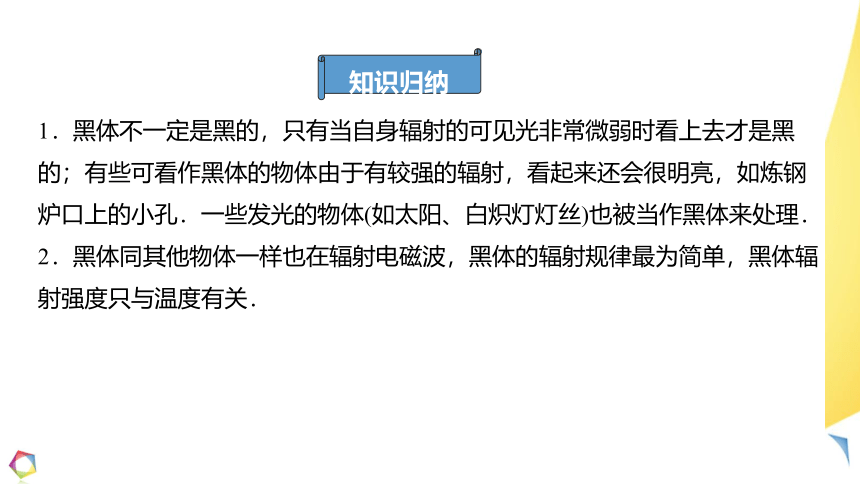 知识归纳

1．黑体不一定是黑的，只有当自身辐射的可见光非常微弱时看上去才是黑的；有些可看作黑体的物体由于有较强的辐射，看起来还会很明亮，如炼钢炉口上的小孔．一些发光的物体(如太阳、白炽灯灯丝)也被当作黑体来处理．

2．黑体同其他物体一样也在辐射电磁波，黑体的辐射规律最为简单，黑体辐射强度只与温度有关．